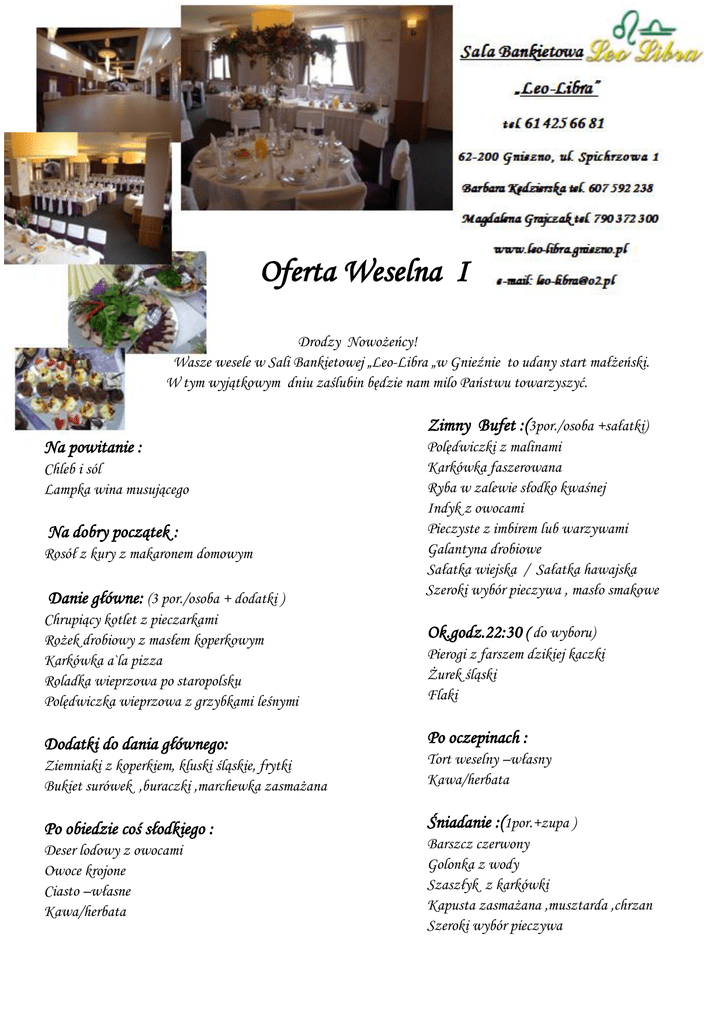 Sala Bankietowa Leo Libra

„Leo-Libra"

tel. 61 425 66 81

62-200 Gniezno, ul. Spichrzowa 1

Barbara Kędzierska tel. 607 592 238

Magdalena Grajczak tel. 790 372 300

www.leo-libra.gniezno.pl

e-mail: leo-libra@o2.pl

Oferta Weselna I

Drodzy Nowożeńcy!
Wasze wesele w Sali Bankietowej „Leo-Libra „w Gnieźnie to udany start małżeński.
W tym wyjątkowym dniu zaślubin będzie nam miło Państwu towarzyszyć.

Na powitanie :
Chleb i sól
Lampka wina musującego

Na dobry początek :
Rosół z kury z makaronem domowym

Danie główne: (3 por./osoba + dodatki )
Chrupiący kotlet z pieczarkami
Rożek drobiowy z masłem koperkowym
Karkówka a`la pizza
Roladka wieprzowa po staropolsku
Polędwiczka wieprzowa z grzybkami leśnymi

Dodatki do dania głównego:
Ziemniaki z koperkiem, kluski śląskie, frytki
Bukiet surówek ,buraczki ,marchewka zasmażana

Po obiedzie coś słodkiego :
Deser lodowy z owocami
Owoce krojone
Ciasto –własne
Kawa/herbata

Zimny Bufet :(3por./osoba +sałatki)
Polędwiczki z malinami
Karkówka faszerowana
Ryba w zalewie słodko kwaśnej
Indyk z owocami
Pieczyste z imbirem lub warzywami
Galantyna drobiowe
Sałatka wiejska / Sałatka hawajska
Szeroki wybór pieczywa , masło smakowe

Ok.godz.22:30 ( do wyboru)
Pierogi z farszem dzikiej kaczki
Żurek śląski
Flaki

Po oczepinach :
Tort weselny –własny
Kawa/herbata

Śniadanie :(1por.+zupa )
Barszcz czerwony
Golonka z wody
Szaszłyk z karkówki
Kapusta zasmażana ,musztarda ,chrzan
Szeroki wybór pieczywa